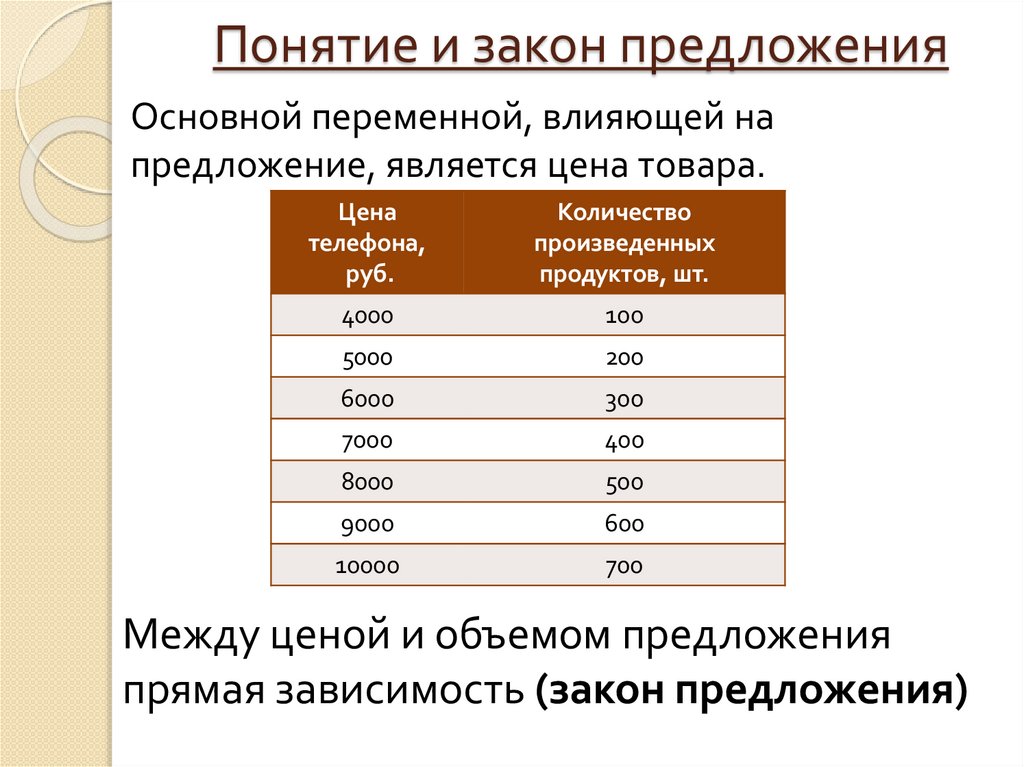 Понятие и закон предложения

Основной переменной, влияющей на предложение, является цена товара.

| Цена телефона, руб. | Количество произведенных продуктов, шт. |
|---|---|
| 4000 | 100 |
| 5000 | 200 |
| 6000 | 300 |
| 7000 | 400 |
| 8000 | 500 |
| 9000 | 600 |
| 10000 | 700 |

Между ценой и объемом предложения прямая зависимость (закон предложения)